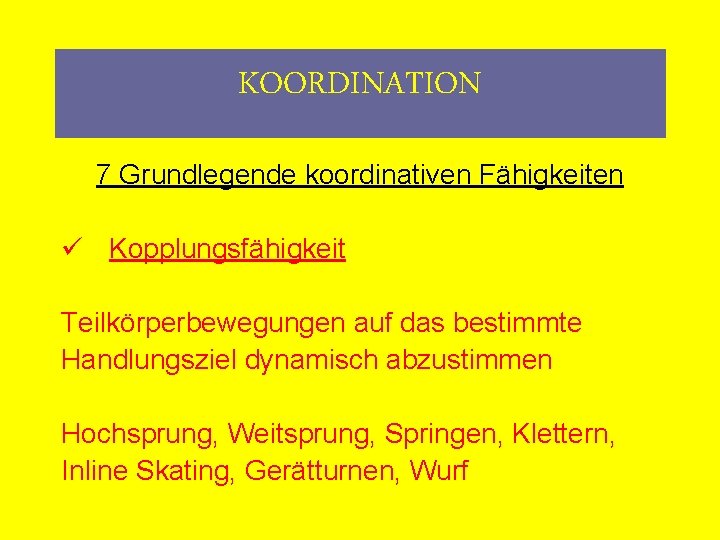 KOORDINATION

7 Grundlegende koordinativen Fähigkeiten

✓ Kopplungsfähigkeit

Teilkörperbewegungen auf das bestimmte Handlungsziel dynamisch abzustimmen

Hochsprung, Weitsprung, Springen, Klettern, Inline Skating, Gerätturnen, Wurf